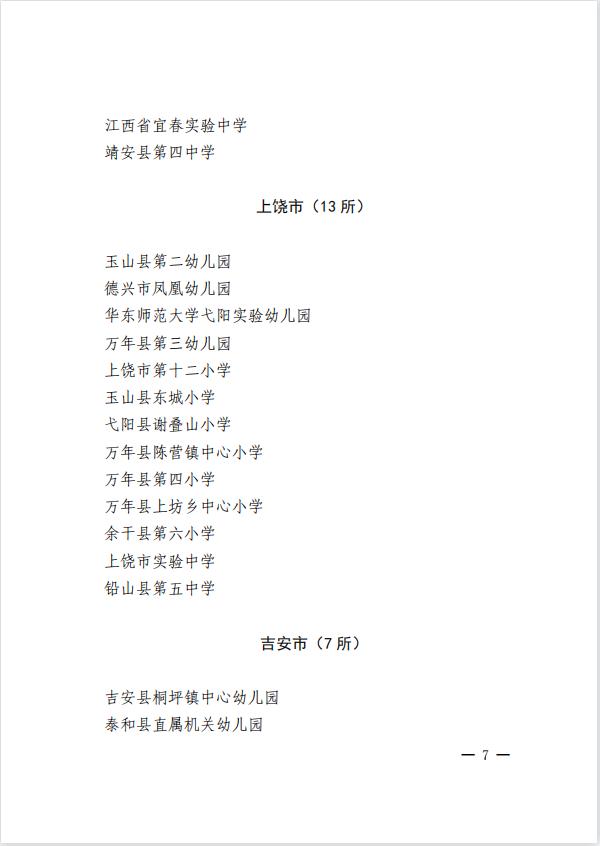 江西省宜春实验中学
靖安县第四中学

上饶市（13 所）

玉山县第二幼儿园
德兴市凤凰幼儿园
华东师范大学弋阳实验幼儿园
万年县第三幼儿园
上饶市第十二小学
玉山县东城小学
弋阳县谢叠山小学
万年县陈营镇中心小学
万年县第四小学
万年县上坊乡中心小学
余干县第六小学
上饶市实验中学
铅山县第五中学

吉安市（7 所）

吉安县桐坪镇中心幼儿园
泰和县直属机关幼儿园

— 7 —